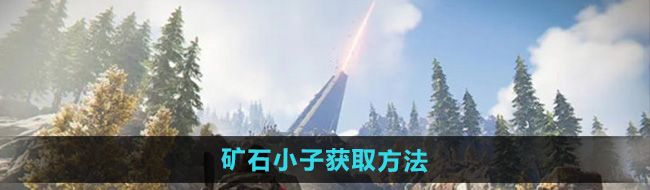 矿石小子获取方法